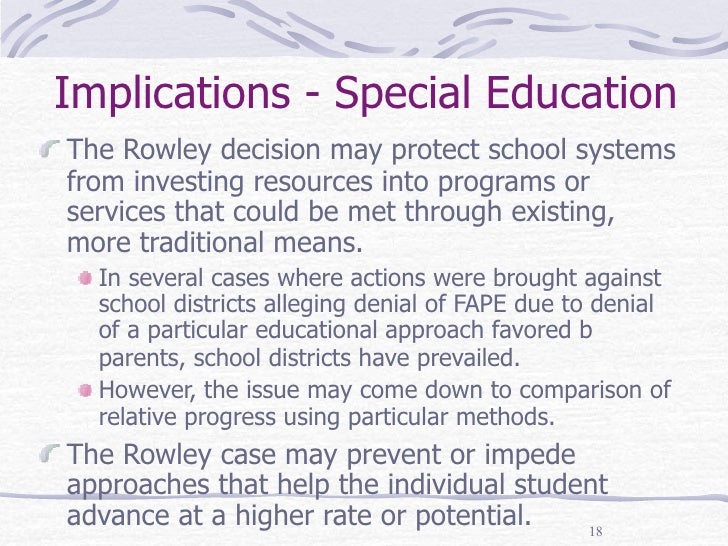 Implications - Special Education

The Rowley decision may protect school systems from investing resources into programs or services that could be met through existing, more traditional means.

In several cases where actions were brought against school districts alleging denial of FAPE due to denial of a particular educational approach favored b parents, school districts have prevailed.

However, the issue may come down to comparison of relative progress using particular methods.

The Rowley case may prevent or impede approaches that help the individual student advance at a higher rate or potential.

18